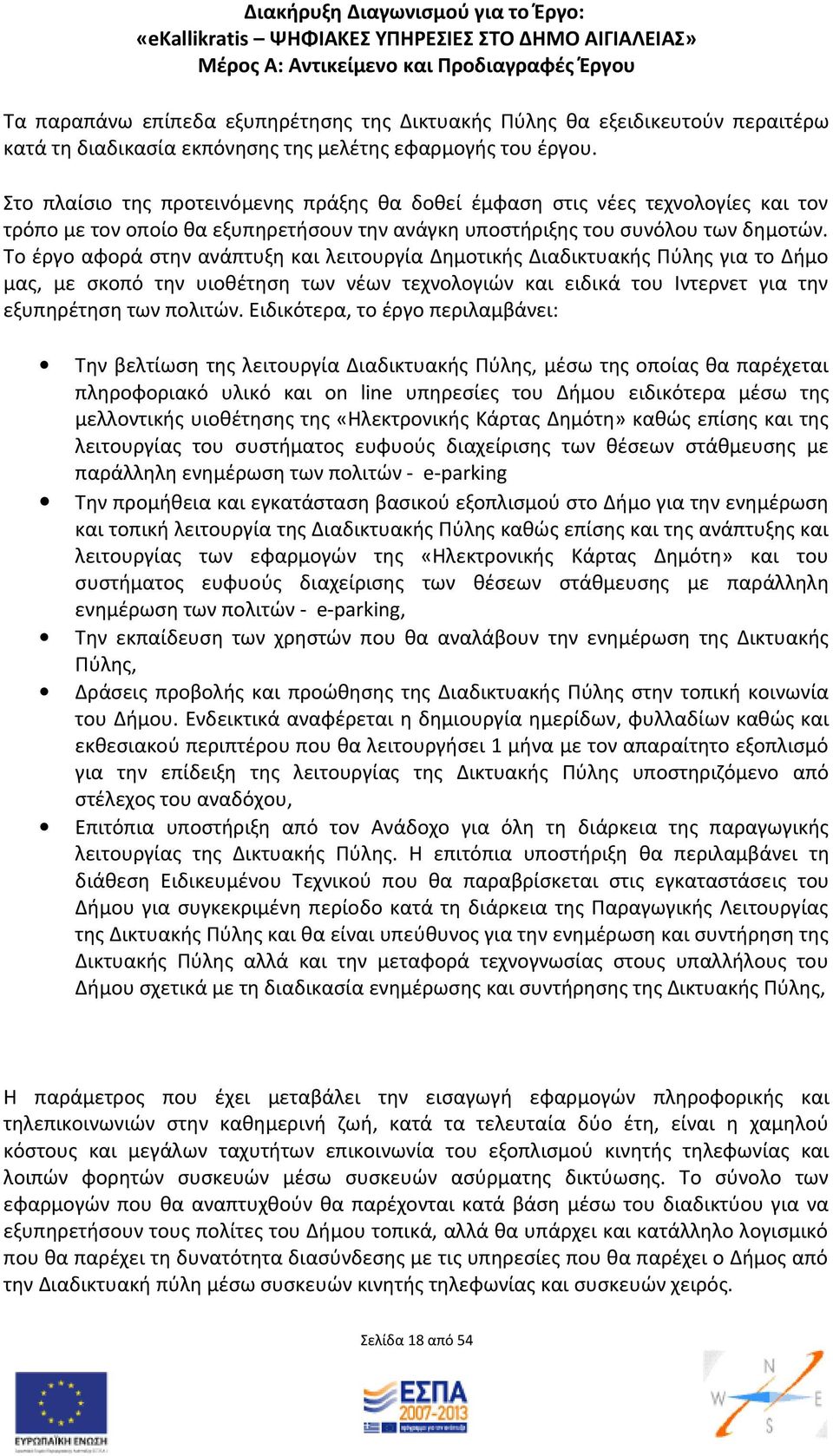 Διακήρυξη Διαγωνισμού για το Έργο:
«eKallikratis – ΨΗΦΙΑΚΕΣ ΥΠΗΡΕΣΙΕΣ ΣΤΟ ΔΗΜΟ ΑΙΓΙΑΛΕΙΑΣ»
Μέρος Α: Αντικείμενο και Προδιαγραφές Έργου

Τα παραπάνω επίπεδα εξυπηρέτησης της Δικτυακής Πύλης θα εξειδικευτούν περαιτέρω κατά τη διαδικασία εκπόνησης της μελέτης εφαρμογής του έργου.

Στο πλαίσιο της προτεινόμενης πράξης θα δοθεί έμφαση στις νέες τεχνολογίες και τον τρόπο με τον οποίο θα εξυπηρετήσουν την ανάγκη υποστήριξης του συνόλου των δημοτών. Το έργο αφορά στην ανάπτυξη και λειτουργία Δημοτικής Διαδικτυακής Πύλης για το Δήμο μας, με σκοπό την υιοθέτηση των νέων τεχνολογιών και ειδικά του Ιντερνετ για την εξυπηρέτηση των πολιτών. Ειδικότερα, το έργο περιλαμβάνει:

• Την βελτίωση της λειτουργία Διαδικτυακής Πύλης, μέσω της οποίας θα παρέχεται πληροφοριακό υλικό και on line υπηρεσίες του Δήμου ειδικότερα μέσω της μελλοντικής υιοθέτησης της «Ηλεκτρονικής Κάρτας Δημότη» καθώς επίσης και της λειτουργίας του συστήματος ευφυούς διαχείρισης των θέσεων στάθμευσης με παράλληλη ενημέρωση των πολιτών - e-parking
• Την προμήθεια και εγκατάσταση βασικού εξοπλισμού στο Δήμο για την ενημέρωση και τοπική λειτουργία της Διαδικτυακής Πύλης καθώς επίσης και της ανάπτυξης και λειτουργίας των εφαρμογών της «Ηλεκτρονικής Κάρτας Δημότη» και του συστήματος ευφυούς διαχείρισης των θέσεων στάθμευσης με παράλληλη ενημέρωση των πολιτών - e-parking,
• Την εκπαίδευση των χρηστών που θα αναλάβουν την ενημέρωση της Δικτυακής Πύλης,
• Δράσεις προβολής και προώθησης της Διαδικτυακής Πύλης στην τοπική κοινωνία του Δήμου. Ενδεικτικά αναφέρεται η δημιουργία ημερίδων, φυλλαδίων καθώς και εκθεσιακού περιπτέρου που θα λειτουργήσει 1 μήνα με τον απαραίτητο εξοπλισμό για την επίδειξη της λειτουργίας της Δικτυακής Πύλης υποστηριζόμενο από στέλεχος του αναδόχου,
• Επιτόπια υποστήριξη από τον Ανάδοχο για όλη τη διάρκεια της παραγωγικής λειτουργίας της Δικτυακής Πύλης. Η επιτόπια υποστήριξη θα περιλαμβάνει τη διάθεση Ειδικευμένου Τεχνικού που θα παραβρίσκεται στις εγκαταστάσεις του Δήμου για συγκεκριμένη περίοδο κατά τη διάρκεια της Παραγωγικής Λειτουργίας της Δικτυακής Πύλης και θα είναι υπεύθυνος για την ενημέρωση και συντήρηση της Δικτυακής Πύλης αλλά και την μεταφορά τεχνογνωσίας στους υπαλλήλους του Δήμου σχετικά με τη διαδικασία ενημέρωσης και συντήρησης της Δικτυακής Πύλης,

Η παράμετρος που έχει μεταβάλει την εισαγωγή εφαρμογών πληροφορικής και τηλεπικοινωνιών στην καθημερινή ζωή, κατά τα τελευταία δύο έτη, είναι η χαμηλού κόστους και μεγάλων ταχυτήτων επικοινωνία του εξοπλισμού κινητής τηλεφωνίας και λοιπών φορητών συσκευών μέσω συσκευών ασύρματης δικτύωσης. Το σύνολο των εφαρμογών που θα αναπτυχθούν θα παρέχονται κατά βάση μέσω του διαδικτύου για να εξυπηρετήσουν τους πολίτες του Δήμου τοπικά, αλλά θα υπάρχει και κατάλληλο λογισμικό που θα παρέχει τη δυνατότητα διασύνδεσης με τις υπηρεσίες που θα παρέχει ο Δήμος από την Διαδικτυακή πύλη μέσω συσκευών κινητής τηλεφωνίας και συσκευών χειρός.

Σελίδα 18 από 54

ΕΥΡΩΠΑΪΚΗ ΕΝΩΣΗ
ΕΣΠΑ 2007-2013
N W E S